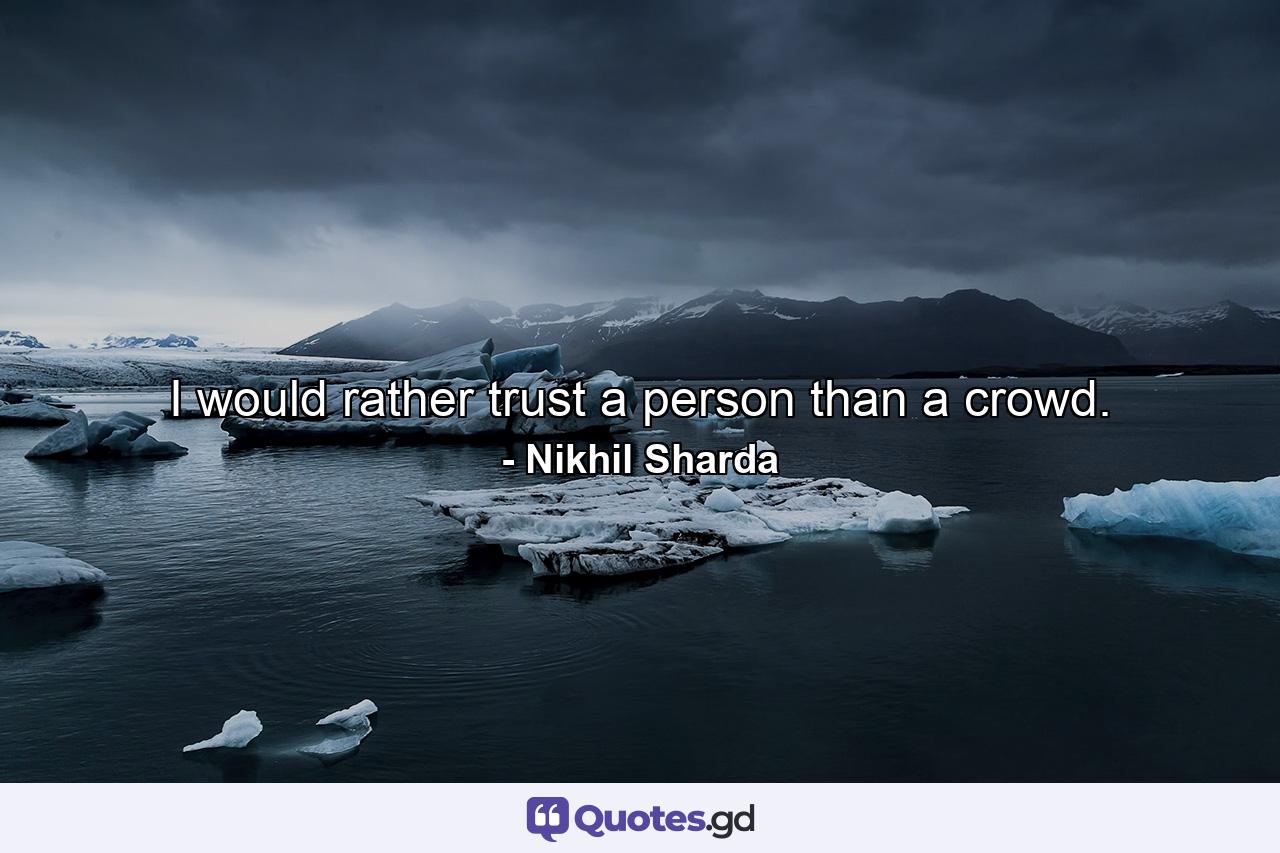 I would rather trust a person than a crowd.
- Nikhil Sharda

Quotes.gd